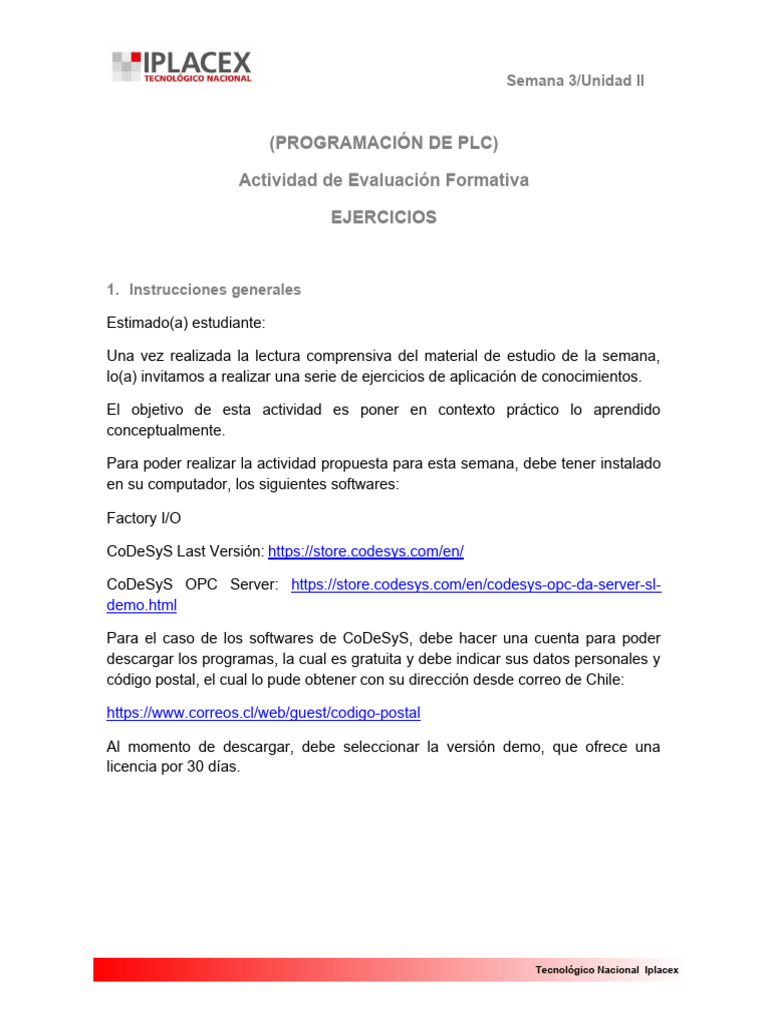 IPLACEX
TECNOLÓGICO NACIONAL

Semana 3/Unidad II

(PROGRAMACIÓN DE PLC)

Actividad de Evaluación Formativa

EJERCICIOS

1. Instrucciones generales

Estimado(a) estudiante:

Una vez realizada la lectura comprensiva del material de estudio de la semana, lo(a) invitamos a realizar una serie de ejercicios de aplicación de conocimientos.

El objetivo de esta actividad es poner en contexto práctico lo aprendido conceptualmente.

Para poder realizar la actividad propuesta para esta semana, debe tener instalado en su computador, los siguientes softwares:

Factory I/O

CoDeSyS Last Versión: https://store.codesys.com/en/

CoDeSyS OPC Server: https://store.codesys.com/en/codesys-opc-da-server-sl-demo.html

Para el caso de los softwares de CoDeSyS, debe hacer una cuenta para poder descargar los programas, la cual es gratuita y debe indicar sus datos personales y código postal, el cual lo pude obtener con su dirección desde correo de Chile:

https://www.correos.cl/web/guest/codigo-postal

Al momento de descargar, debe seleccionar la versión demo, que ofrece una licencia por 30 días.

Tecnológico Nacional Iplacex